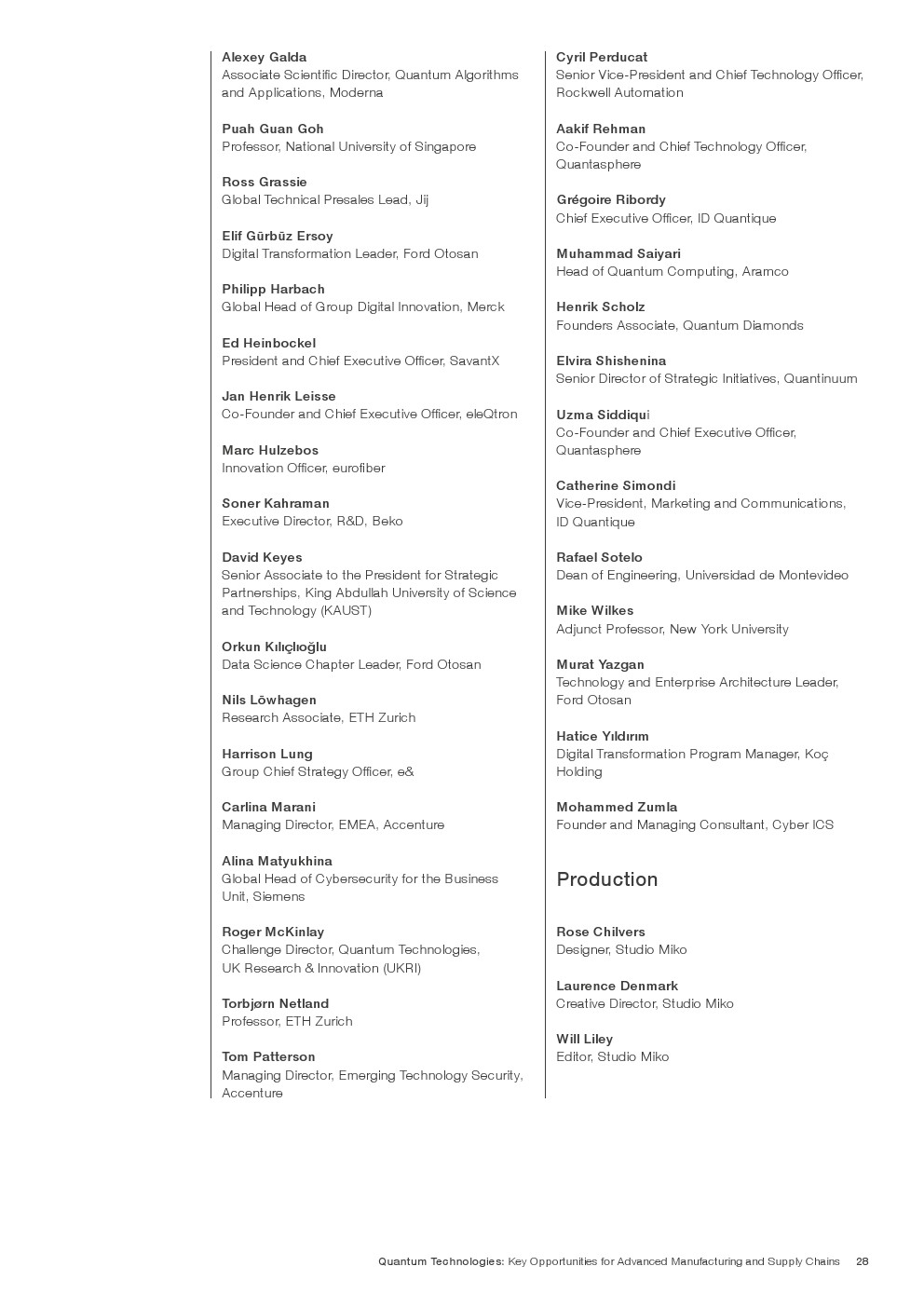 Alexey Galda
Associate Scientific Director, Quantum Algorithms and Applications, Moderna

Puah Guan Goh
Professor, National University of Singapore

Ross Grassie
Global Technical Presales Lead, Jij

Elif Gürbüz Ersoy
Digital Transformation Leader, Ford Otosan

Philipp Harbach
Global Head of Group Digital Innovation, Merck

Ed Heinbockel
President and Chief Executive Officer, SavantX

Jan Henrik Leisse
Co-Founder and Chief Executive Officer, eleQtron

Marc Hulzebos
Innovation Officer, eurofiber

Soner Kahraman
Executive Director, R&D, Beko

David Keyes
Senior Associate to the President for Strategic Partnerships, King Abdullah University of Science and Technology (KAUST)

Orkun Kılıçlıoğlu
Data Science Chapter Leader, Ford Otosan

Nils Löwhagen
Research Associate, ETH Zurich

Harrison Lung
Group Chief Strategy Officer, e&

Carlina Marani
Managing Director, EMEA, Accenture

Alina Matyukhina
Global Head of Cybersecurity for the Business Unit, Siemens

Roger McKinlay
Challenge Director, Quantum Technologies, UK Research & Innovation (UKRI)

Torbjørn Netland
Professor, ETH Zurich

Tom Patterson
Managing Director, Emerging Technology Security, Accenture

Cyril Perducat
Senior Vice-President and Chief Technology Officer, Rockwell Automation

Aakif Rehman
Co-Founder and Chief Technology Officer, Quantasphere

Grégoire Ribordy
Chief Executive Officer, ID Quantique

Muhammad Saiyari
Head of Quantum Computing, Aramco

Henrik Scholz
Founders Associate, Quantum Diamonds

Elvira Shishenina
Senior Director of Strategic Initiatives, Quantinuum

Uzma Siddiqui
Co-Founder and Chief Executive Officer, Quantasphere

Catherine Simondi
Vice-President, Marketing and Communications, ID Quantique

Rafael Sotelo
Dean of Engineering, Universidad de Montevideo

Mike Wilkes
Adjunct Professor, New York University

Murat Yazgan
Technology and Enterprise Architecture Leader, Ford Otosan

Hatice Yıldırım
Digital Transformation Program Manager, Koç Holding

Mohammed Zumla
Founder and Managing Consultant, Cyber ICS

Production

Rose Chilvers
Designer, Studio Miko

Laurence Denmark
Creative Director, Studio Miko

Will Liley
Editor, Studio Miko

Quantum Technologies: Key Opportunities for Advanced Manufacturing and Supply Chains 28